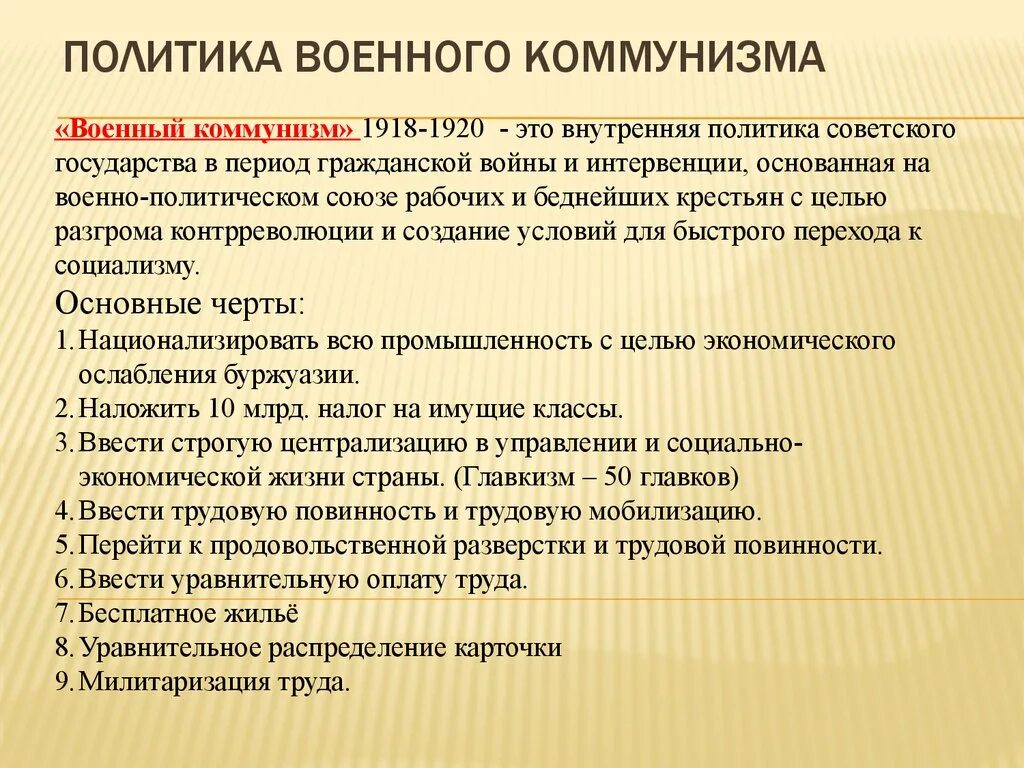 ПОЛИТИКА ВОЕННОГО КОММУНИЗМА

«Военный коммунизм» 1918-1920 - это внутренняя политика советского государства в период гражданской войны и интервенции, основанная на военно-политическом союзе рабочих и беднейших крестьян с целью разгрома контрреволюции и создание условий для быстрого перехода к социализму.

Основные черты:

1. Национализировать всю промышленность с целью экономического ослабления буржуазии.
2. Наложить 10 млрд. налог на имущие классы.
3. Ввести строгую централизацию в управлении и социально-экономической жизни страны. (Главкизм – 50 главков)
4. Ввести трудовую повинность и трудовую мобилизацию.
5. Перейти к продовольственной разверстки и трудовой повинности.
6. Ввести уравнительную оплату труда.
7. Бесплатное жильё
8. Уравнительное распределение карточки
9. Милитаризация труда.